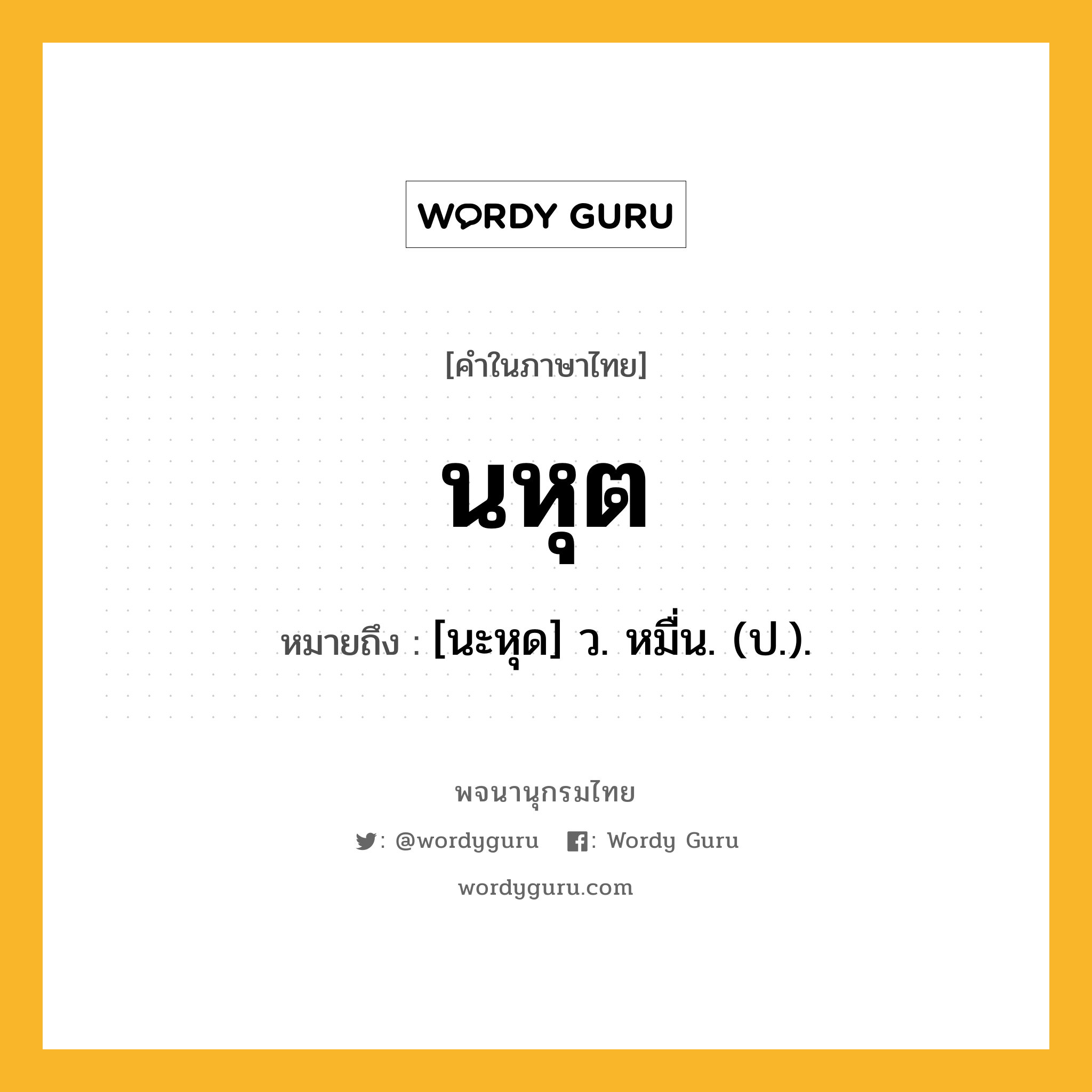 WORDY GURU

[คำในภาษาไทย]

นหุต

หมายถึง : [นะหุด] ว. หมื่น. (ป.).

พจนานุกรมไทย

: @wordyguru : Wordy Guru

wordyguru.com